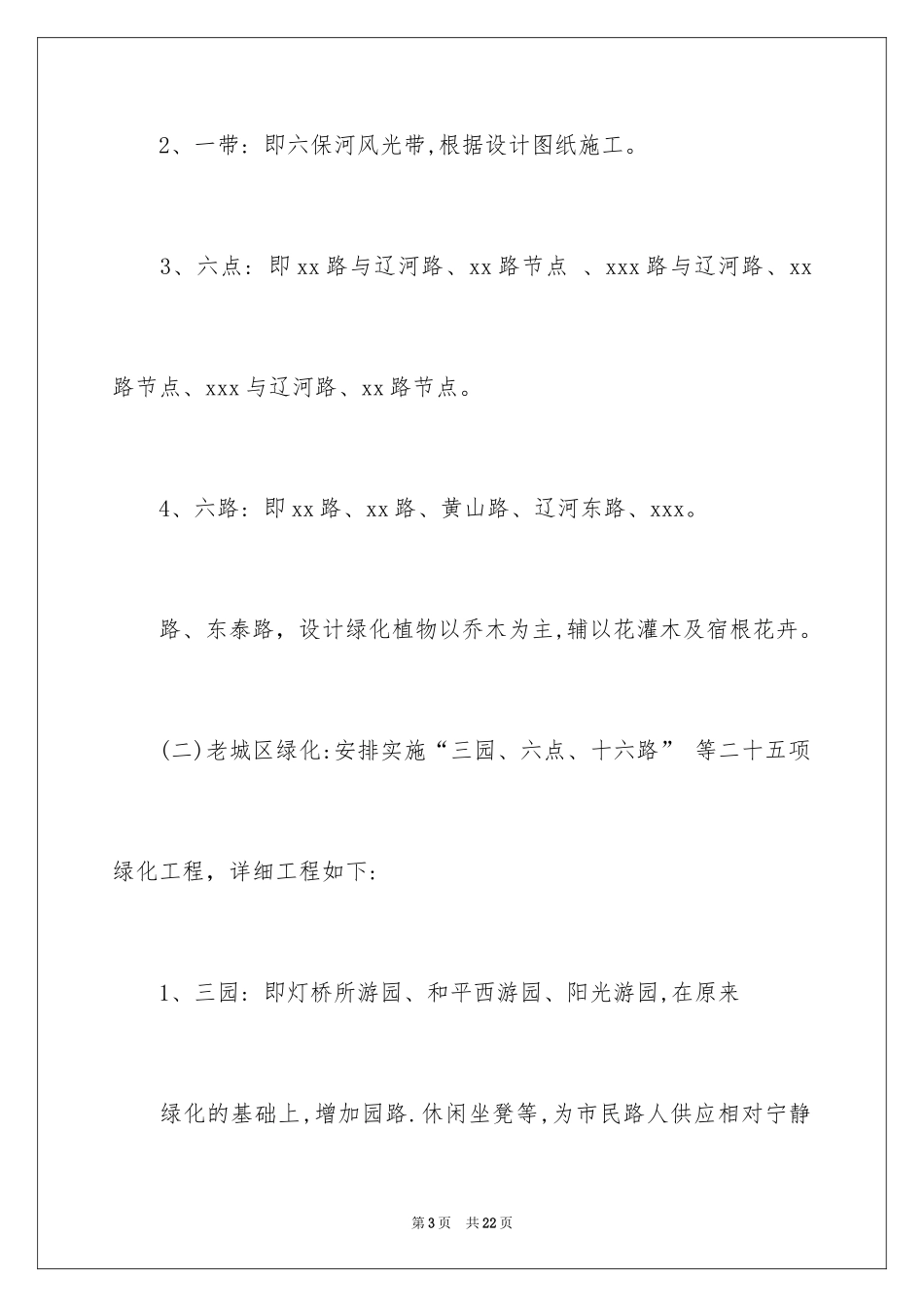 2、一带：即六保河风光带,根据设计图纸施工。

3、六点：即xx路与辽河路、xx路节点 、xxx路与辽河路、xx路节点、xxx与辽河路、xx路节点。

4、六路：即xx路、xx路、黄山路、辽河东路、xxx。

路、东泰路，设计绿化植物以乔木为主,辅以花灌木及宿根花卉。

(二)老城区绿化:安排实施“三园、六点、十六路” 等二十五项绿化工程，详细工程如下:

1、三园：即灯桥所游园、和平西游园、阳光游园,在原来

绿化的基础上,增加园路.休闲坐凳等,为市民路人供应相对宁静

第3页 共22页